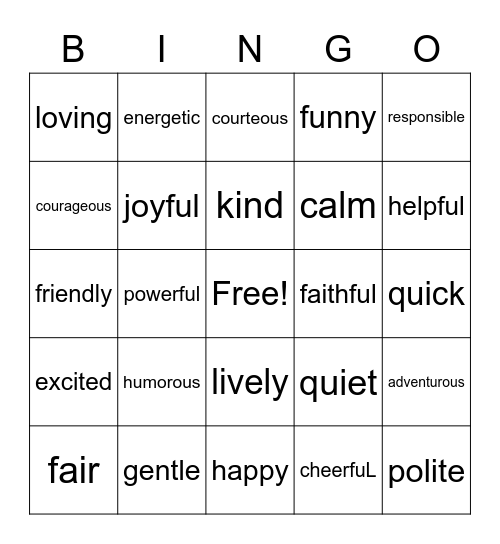 | B | I | N | G | O |
|---|---|---|---|---|
| loving | energetic | courteous | funny | responsible |
| courageous | joyful | kind | calm | helpful |
| friendly | powerful | Free! | faithful | quick |
| excited | humorous | lively | quiet | adventurous |
| fair | gentle | happy | cheerfuL | polite |